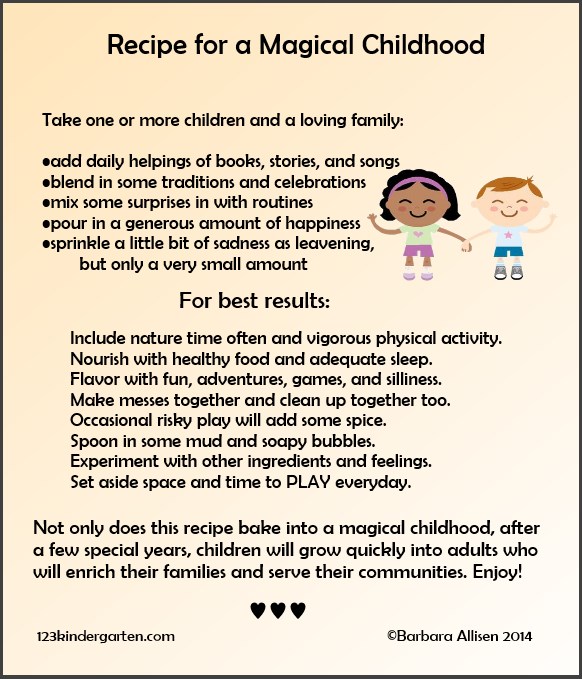 Recipe for a Magical Childhood

Take one or more children and a loving family:

•add daily helpings of books, stories, and songs
•blend in some traditions and celebrations
•mix some surprises in with routines
•pour in a generous amount of happiness
•sprinkle a little bit of sadness as leavening, but only a very small amount

For best results:

Include nature time often and vigorous physical activity.
Nourish with healthy food and adequate sleep.
Flavor with fun, adventures, games, and silliness.
Make messes together and clean up together too.
Occasional risky play will add some spice.
Spoon in some mud and soapy bubbles.
Experiment with other ingredients and feelings.
Set aside space and time to PLAY everyday.

Not only does this recipe bake into a magical childhood, after a few special years, children will grow quickly into adults who will enrich their families and serve their communities. Enjoy!

♥♥♥

123kindergarten.com

©Barbara Allisen 2014